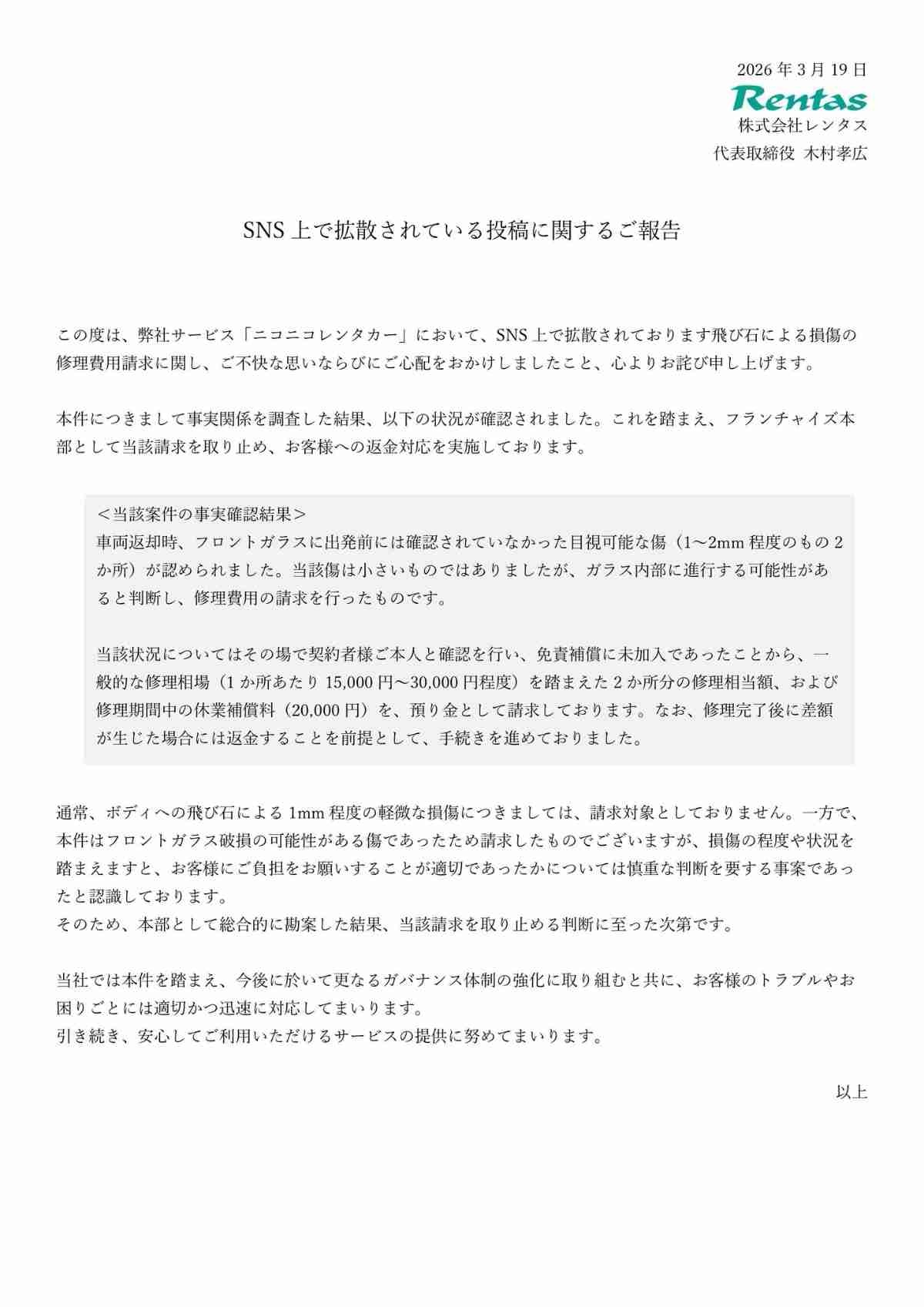 2026年3月19日

Rentas

株式会社レンタス

代表取締役 木村孝広

SNS上で拡散されている投稿に関するご報告

この度は、弊社サービス「ニコニコレンタカー」において、SNS上で拡散されております飛び石による損傷の修理費用請求に関し、ご不快な思いならびにご心配をおかけしましたこと、心よりお詫び申し上げます。

本件につきまして事実関係を調査した結果、以下の状況が確認されました。これを踏まえ、フランチャイズ本部として当該請求を取り止め、お客様への返金対応を実施しております。

＜当該案件の事実確認結果＞
車両返却時、フロントガラスに出発前には確認されていなかった目視可能な傷（1〜2mm程度のもの2か所）が認められました。当該傷は小さいものではありましたが、ガラス内部に進行する可能性があると判断し、修理費用の請求を行ったものです。

当該状況についてはその場で契約者様ご本人と確認を行い、免責補償に未加入であったことから、一般的な修理相場（1か所あたり15,000円〜30,000円程度）を踏まえた2か所分の修理相当額、および修理期間中の休業補償料（20,000円）を、預り金として請求しております。なお、修理完了後に差額が生じた場合には返金することを前提として、手続きを進めておりました。

通常、ボディへの飛び石による1mm程度の軽微な損傷につきましては、請求対象としておりません。一方で、本件はフロントガラス破損の可能性がある傷であったため請求したものでございますが、損傷の程度や状況を踏まえますと、お客様にご負担をお願いすることが適切であったかについては慎重な判断を要する事案であったと認識しております。
そのため、本部として総合的に勘案した結果、当該請求を取り止める判断に至った次第です。

当社では本件を踏まえ、今後に於いて更なるガバナンス体制の強化に取り組むと共に、お客様のトラブルやお困りごとには適切かつ迅速に対応してまいります。
引き続き、安心してご利用いただけるサービスの提供に努めてまいります。

以上